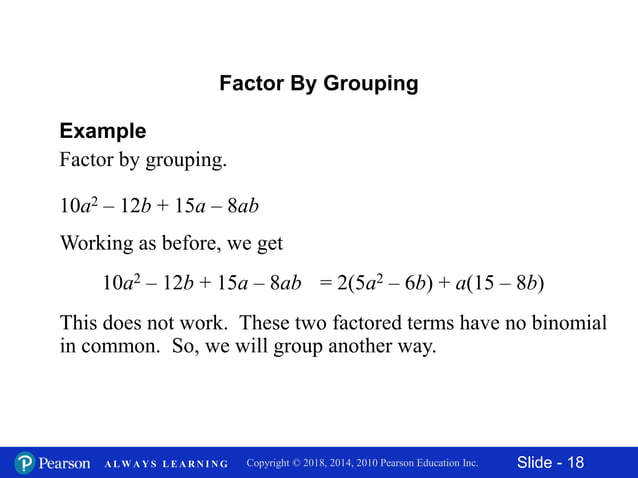 Factor By Grouping

Example

Factor by grouping.

$10a^2 - 12b + 15a - 8ab$

Working as before, we get

$10a^2 - 12b + 15a - 8ab = 2(5a^2 - 6b) + a(15 - 8b)$

This does not work. These two factored terms have no binomial in common. So, we will group another way.

Pearson ALWAYS LEARNING Copyright © 2018, 2014, 2010 Pearson Education Inc. Slide - 18